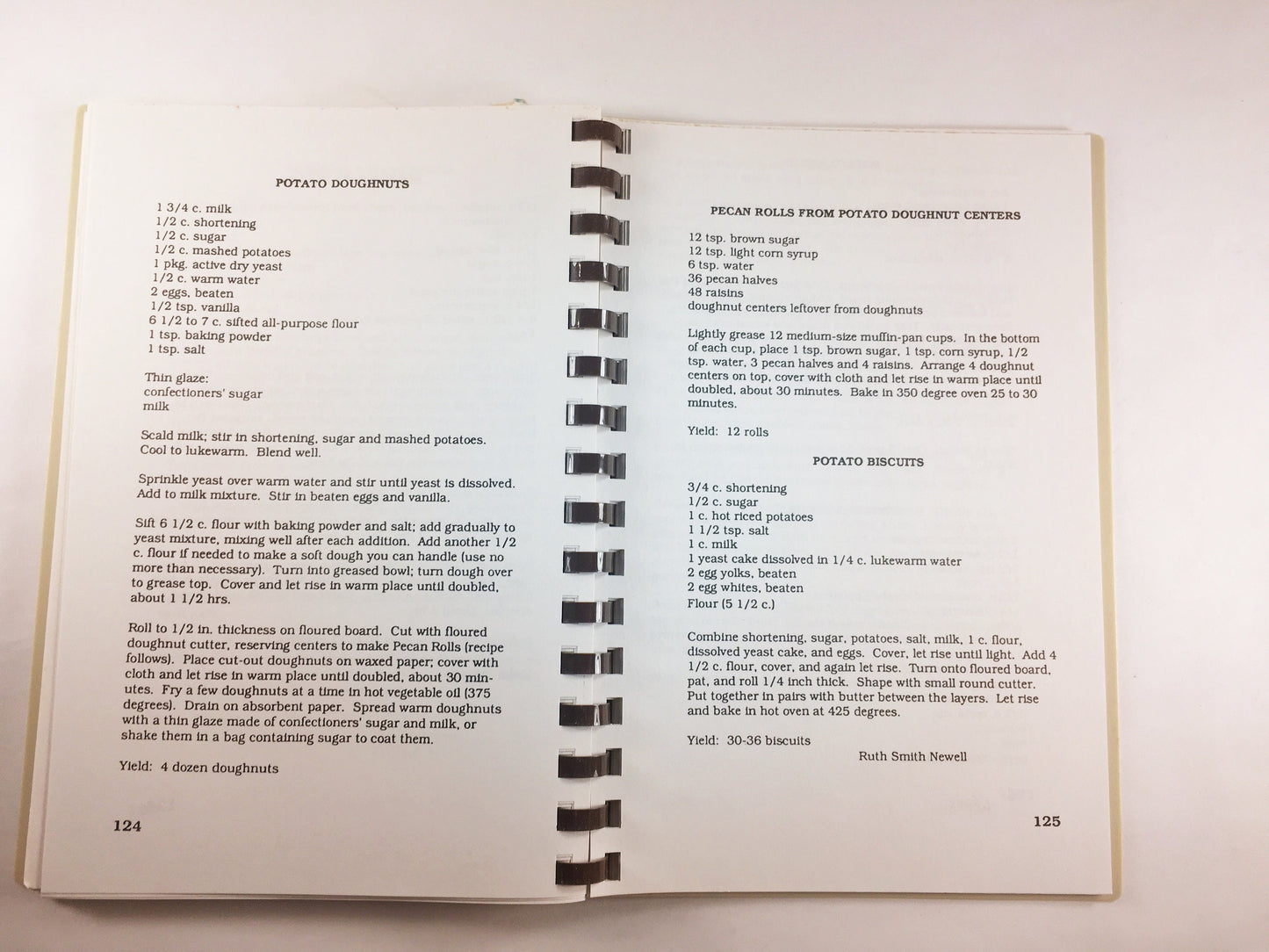 POTATO DOUGHNUTS

1 3/4 c. milk
1/2 c. shortening
1/2 c. sugar
1/2 c. mashed potatoes
1 pkg. active dry yeast
1/2 c. warm water
2 eggs, beaten
1/2 tsp. vanilla
6 1/2 to 7 c. sifted all-purpose flour
1 tsp. baking powder
1 tsp. salt

Thin glaze:
confectioners' sugar
milk

Scald milk; stir in shortening, sugar and mashed potatoes. Cool to lukewarm. Blend well.

Sprinkle yeast over warm water and stir until yeast is dissolved. Add to milk mixture. Stir in beaten eggs and vanilla.

Sift 6 1/2 c. flour with baking powder and salt; add gradually to yeast mixture, mixing well after each addition. Add another 1/2 c. flour if needed to make a soft dough you can handle (use no more than necessary). Turn into greased bowl; turn dough over to grease top. Cover and let rise in warm place until doubled, about 1 1/2 hrs.

Roll to 1/2 in. thickness on floured board. Cut with floured doughnut cutter, reserving centers to make Pecan Rolls (recipe follows). Place cut-out doughnuts on waxed paper; cover with cloth and let rise in warm place until doubled, about 30 minutes. Fry a few doughnuts at a time in hot vegetable oil (375 degrees). Drain on absorbent paper. Spread warm doughnuts with a thin glaze made of confectioners' sugar and milk, or shake them in a bag containing sugar to coat them.

Yield: 4 dozen doughnuts

124

PECAN ROLLS FROM POTATO DOUGHNUT CENTERS

12 tsp. brown sugar
12 tsp. light corn syrup
6 tsp. water
36 pecan halves
48 raisins
doughnut centers leftover from doughnuts

Lightly grease 12 medium-size muffin-pan cups. In the bottom of each cup, place 1 tsp. brown sugar, 1 tsp. corn syrup, 1/2 tsp. water, 3 pecan halves and 4 raisins. Arrange 4 doughnut centers on top, cover with cloth and let rise in warm place until doubled, about 30 minutes. Bake in 350 degree oven 25 to 30 minutes.

Yield: 12 rolls

POTATO BISCUITS

3/4 c. shortening
1/2 c. sugar
1 c. hot riced potatoes
1 1/2 tsp. salt
1 c. milk
1 yeast cake dissolved in 1/4 c. lukewarm water
2 egg yolks, beaten
2 egg whites, beaten
Flour (5 1/2 c.)

Combine shortening, sugar, potatoes, salt, milk, 1 c. flour, dissolved yeast cake, and eggs. Cover, let rise until light. Add 4 1/2 c. flour, cover, and again let rise. Turn onto floured board, pat, and roll 1/4 inch thick. Shape with small round cutter. Put together in pairs with butter between the layers. Let rise and bake in hot oven at 425 degrees.

Yield: 30-36 biscuits

Ruth Smith Newell

125